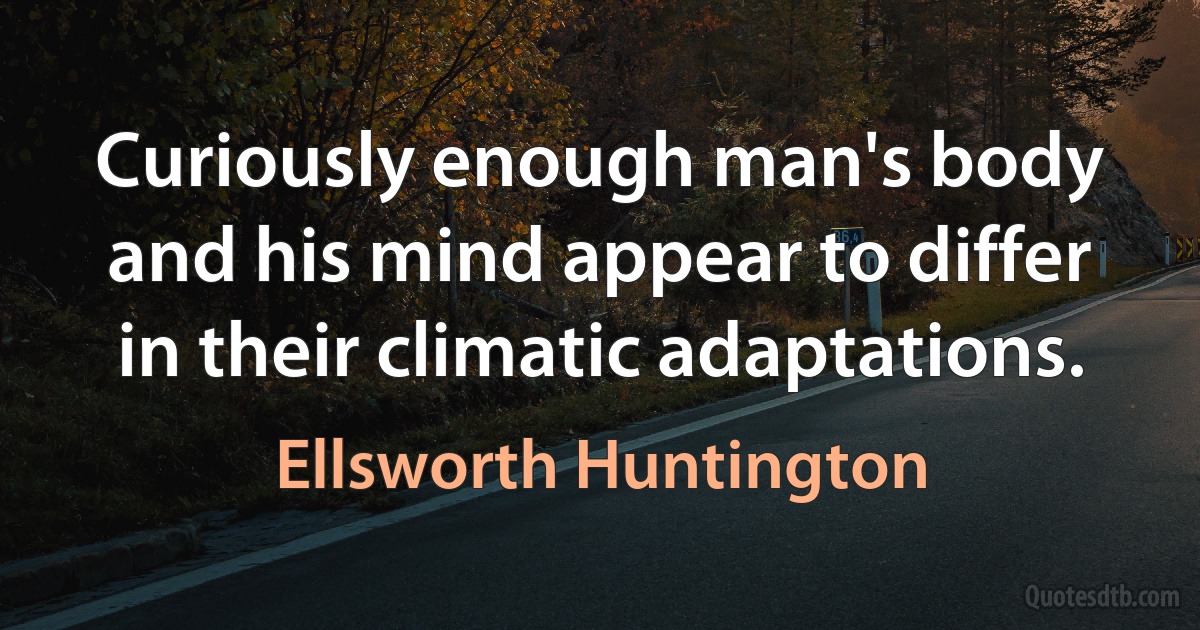 Curiously enough man's body and his mind appear to differ in their climatic adaptations.

Ellsworth Huntington

Quotesdtb.com